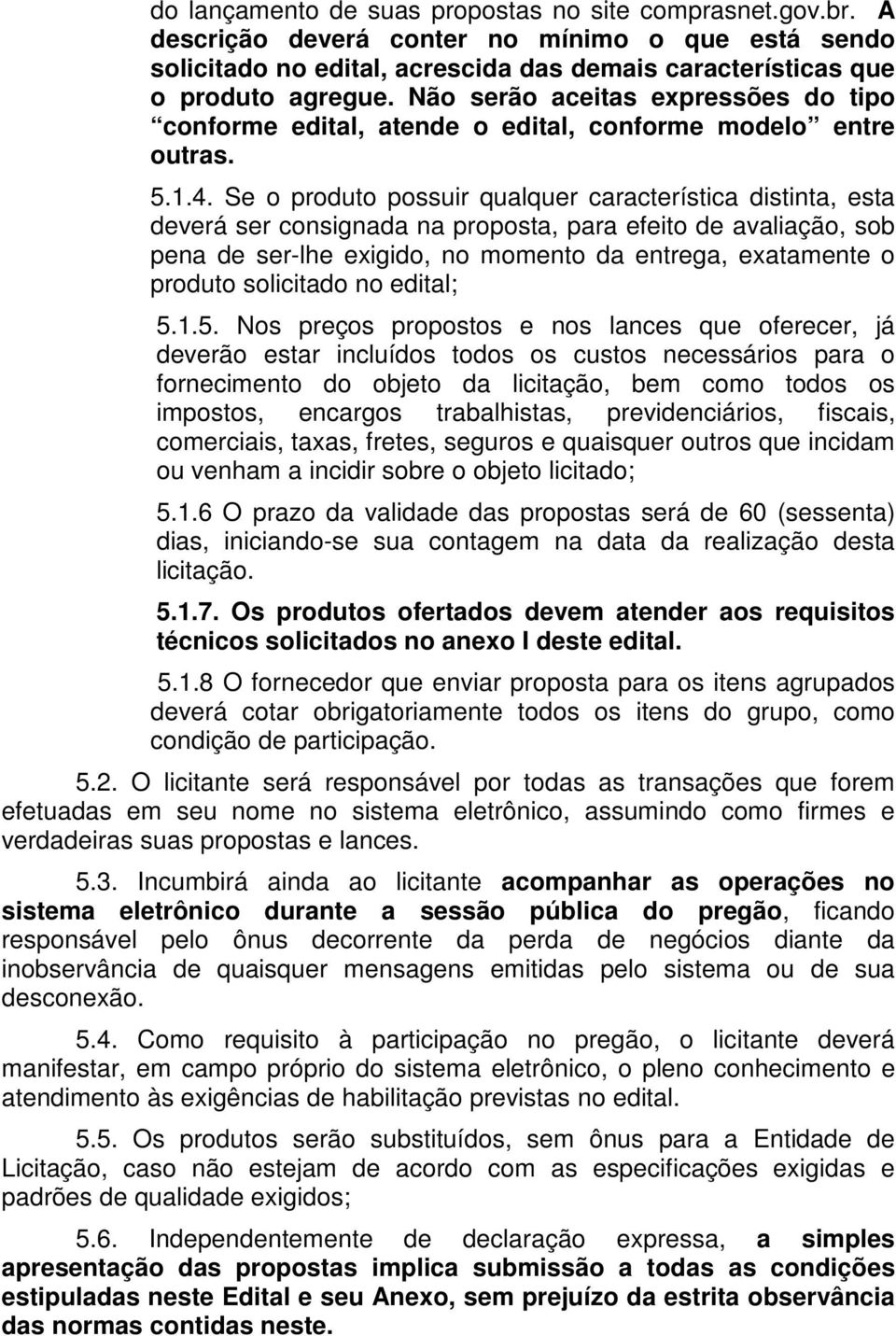 do lançamento de suas propostas no site comprasnet.gov.br. A descrição deverá conter no mínimo o que está sendo solicitado no edital, acrescida das demais características que o produto agregue. Não serão aceitas expressões do tipo “conforme edital, atende o edital, conforme modelo” entre outras.

5.1.4. Se o produto possuir qualquer característica distinta, esta deverá ser consignada na proposta, para efeito de avaliação, sob pena de ser-lhe exigido, no momento da entrega, exatamente o produto solicitado no edital;

5.1.5. Nos preços propostos e nos lances que oferecer, já deverão estar incluídos todos os custos necessários para o fornecimento do objeto da licitação, bem como todos os impostos, encargos trabalhistas, previdenciários, fiscais, comerciais, taxas, fretes, seguros e quaisquer outros que incidam ou venham a incidir sobre o objeto licitado;

5.1.6 O prazo da validade das propostas será de 60 (sessenta) dias, iniciando-se sua contagem na data da realização desta licitação.

5.1.7. Os produtos ofertados devem atender aos requisitos técnicos solicitados no anexo I deste edital.

5.1.8 O fornecedor que enviar proposta para os itens agrupados deverá cotar obrigatoriamente todos os itens do grupo, como condição de participação.

5.2. O licitante será responsável por todas as transações que forem efetuadas em seu nome no sistema eletrônico, assumindo como firmes e verdadeiras suas propostas e lances.

5.3. Incumbirá ainda ao licitante acompanhar as operações no sistema eletrônico durante a sessão pública do pregão, ficando responsável pelo ônus decorrente da perda de negócios diante da inobservância de quaisquer mensagens emitidas pelo sistema ou de sua desconexão.

5.4. Como requisito à participação no pregão, o licitante deverá manifestar, em campo próprio do sistema eletrônico, o pleno conhecimento e atendimento às exigências de habilitação previstas no edital.

5.5. Os produtos serão substituídos, sem ônus para a Entidade de Licitação, caso não estejam de acordo com as especificações exigidas e padrões de qualidade exigidos;

5.6. Independentemente de declaração expressa, a simples apresentação das propostas implica submissão a todas as condições estipuladas neste Edital e seu Anexo, sem prejuízo da estrita observância das normas contidas neste.